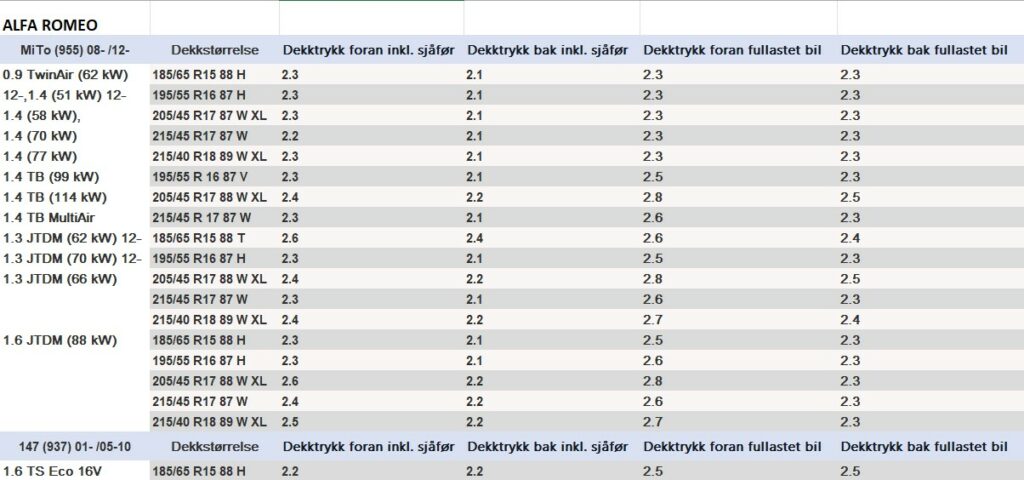 ALFA ROMEO

| MiTo (955) 08- /12- | Dekkstørrelse | Dekktrykk foran inkl. sjåfør | Dekktrykk bak inkl. sjåfør | Dekktrykk foran fullastet bil | Dekktrykk bak fullastet bil |
|---|---|---|---|---|---|
| 0.9 TwinAir (62 kW) | 185/65 R15 88 H | 2.3 | 2.1 | 2.3 | 2.3 |
| 12-,1.4 (51 kW) 12- | 195/55 R16 87 H | 2.3 | 2.1 | 2.3 | 2.3 |
| 1.4 (58 kW), | 205/45 R17 87 W XL | 2.3 | 2.1 | 2.3 | 2.3 |
| 1.4 (70 kW) | 215/45 R17 87 W | 2.2 | 2.1 | 2.3 | 2.3 |
| 1.4 (77 kW) | 215/40 R18 89 W XL | 2.3 | 2.1 | 2.3 | 2.3 |
| 1.4 TB (99 kW) | 195/55 R 16 87 V | 2.3 | 2.1 | 2.5 | 2.3 |
| 1.4 TB (114 kW) | 205/45 R17 88 W XL | 2.4 | 2.2 | 2.8 | 2.5 |
| 1.4 TB MultiAir | 215/45 R 17 87 W | 2.3 | 2.1 | 2.6 | 2.3 |
| 1.3 JTDM (62 kW) 12- | 185/65 R15 88 T | 2.6 | 2.4 | 2.6 | 2.4 |
| 1.3 JTDM (70 kW) 12- | 195/55 R16 87 H | 2.3 | 2.1 | 2.5 | 2.3 |
| 1.3 JTDM (66 kW) | 205/45 R17 88 W XL | 2.4 | 2.2 | 2.8 | 2.5 |
| | 215/45 R17 87 W | 2.3 | 2.1 | 2.6 | 2.3 |
| | 215/40 R18 89 W XL | 2.4 | 2.2 | 2.7 | 2.4 |
| 1.6 JTDM (88 kW) | 185/65 R15 88 H | 2.3 | 2.1 | 2.5 | 2.3 |
| | 195/55 R16 87 H | 2.3 | 2.1 | 2.6 | 2.3 |
| | 205/45 R17 88 W XL | 2.6 | 2.2 | 2.8 | 2.3 |
| | 215/45 R17 87 W | 2.4 | 2.2 | 2.6 | 2.3 |
| | 215/40 R18 89 W XL | 2.5 | 2.2 | 2.7 | 2.3 |
| 147 (937) 01- /05-10 | Dekkstørrelse | Dekktrykk foran inkl. sjåfør | Dekktrykk bak inkl. sjåfør | Dekktrykk foran fullastet bil | Dekktrykk bak fullastet bil |
| 1.6 TS Eco 16V | 185/65 R15 88 H | 2.2 | 2.2 | 2.5 | 2.5 |